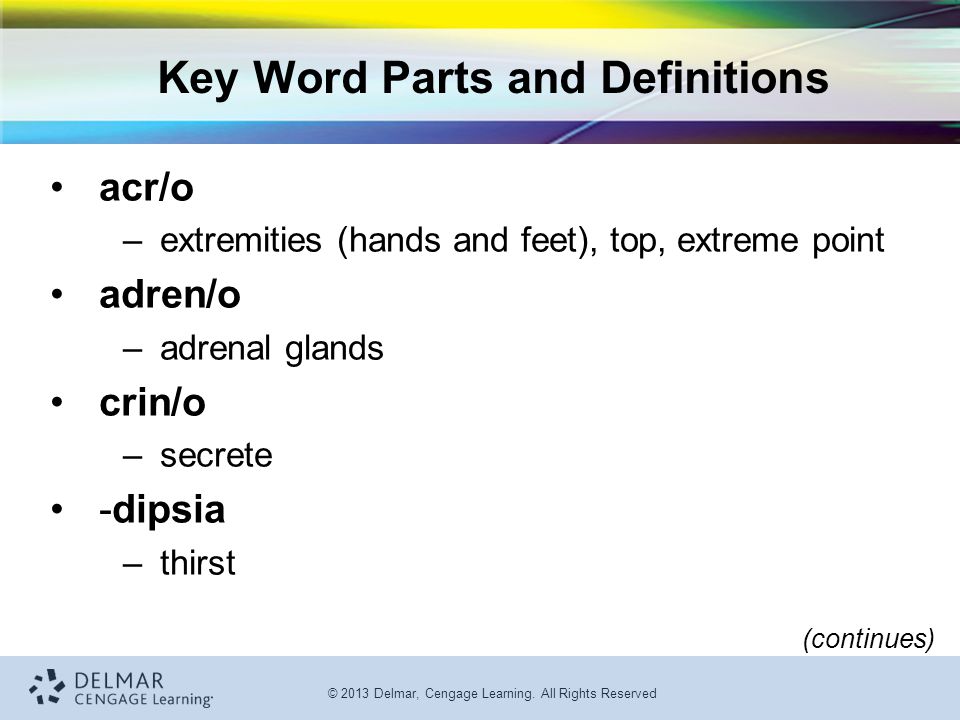 Key Word Parts and Definitions

• acr/o
– extremities (hands and feet), top, extreme point
• adren/o
– adrenal glands
• crin/o
– secrete
• -dipsia
– thirst

(continues)

DELMAR
CENGAGE Learning

© 2013 Delmar, Cengage Learning. All Rights Reserved